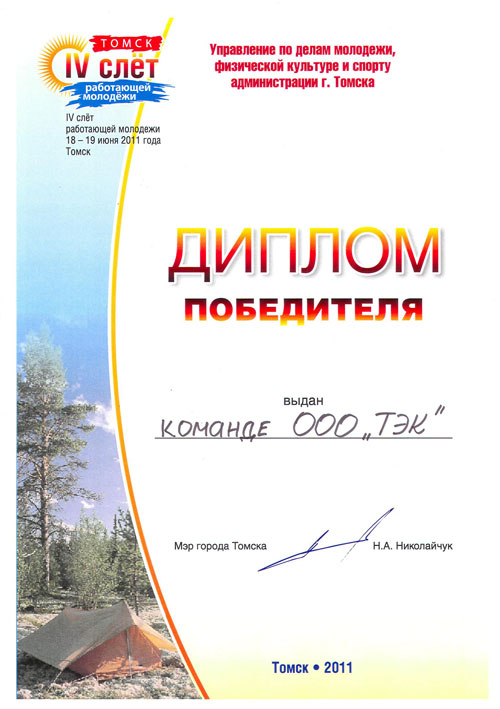 ТОМСК
IV слёт
работающей молодёжи

IV слёт
работающей молодежи
18 – 19 июня 2011 года
Томск

Управление по делам молодежи, физической культуре и спорту администрации г. Томска

ДИПЛОМ
ПОБЕДИТЕЛЯ

выдан
команде ООО „ТЭК"

Мэр города Томска
Н.А. Николайчук

Томск • 2011